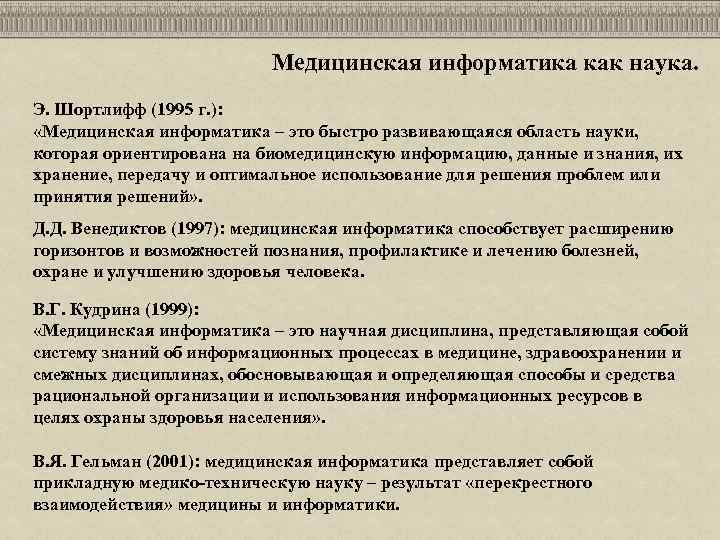 Медицинская информатика как наука.

Э. Шортлифф (1995 г.):
«Медицинская информатика – это быстро развивающаяся область науки, которая ориентирована на биомедицинскую информацию, данные и знания, их хранение, передачу и оптимальное использование для решения проблем или принятия решений».

Д.Д. Венедиктов (1997): медицинская информатика способствует расширению горизонтов и возможностей познания, профилактике и лечению болезней, охране и улучшению здоровья человека.

В.Г. Кудрина (1999):
«Медицинская информатика – это научная дисциплина, представляющая собой систему знаний об информационных процессах в медицине, здравоохранении и смежных дисциплинах, обосновывающая и определяющая способы и средства рациональной организации и использования информационных ресурсов в целях охраны здоровья населения».

В.Я. Гельман (2001): медицинская информатика представляет собой прикладную медико-техническую науку – результат «перекрестного взаимодействия» медицины и информатики.